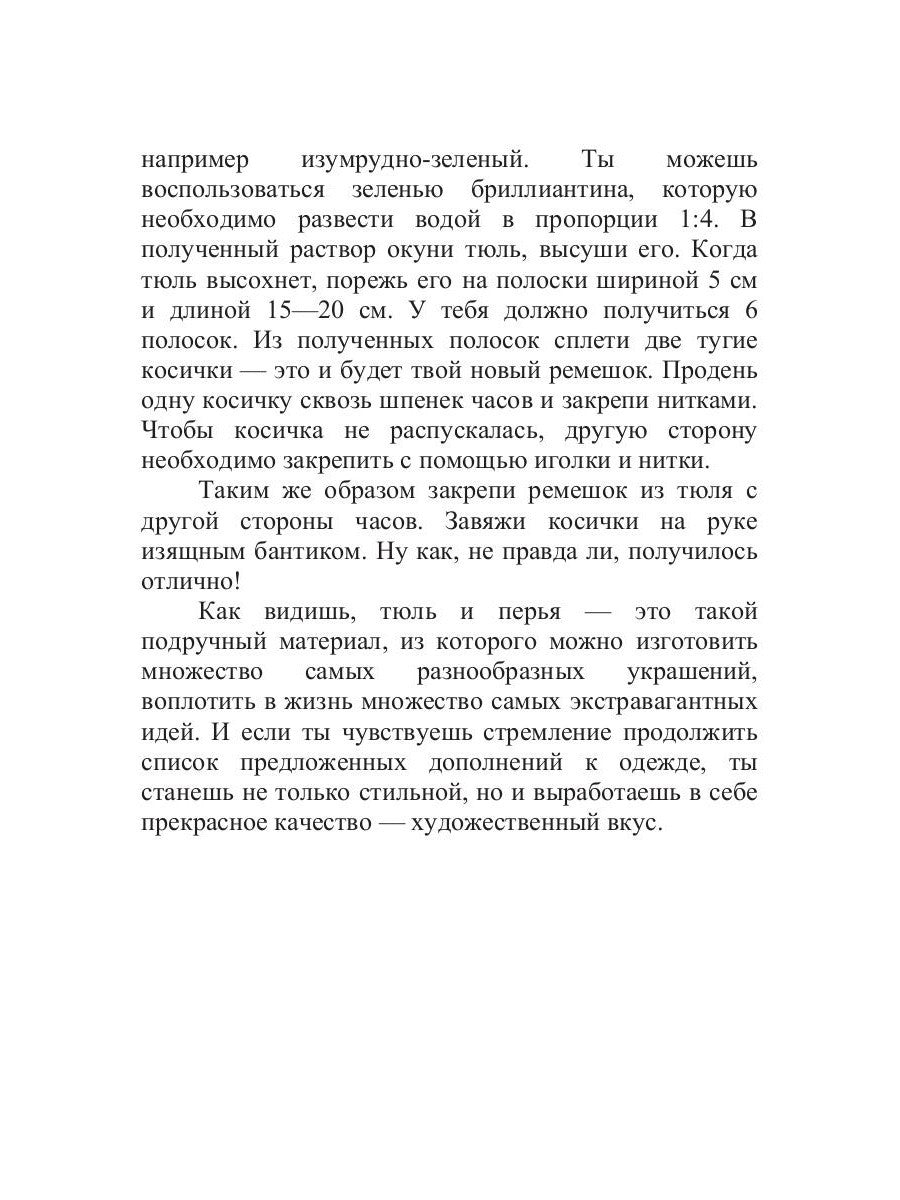 например изумрудно-зеленый. Ты можешь воспользоваться зеленью бриллиантина, которую необходимо развести водой в пропорции 1:4. В полученный раствор окуни тюль, высуши его. Когда тюль высохнет, порежь его на полоски шириной 5 см и длиной 15—20 см. У тебя должно получиться 6 полосок. Из полученных полосок сплети две тугие косички — это и будет твой новый ремешок. Продень одну косичку сквозь шпенек часов и закрепи нитками. Чтобы косичка не распускалась, другую сторону необходимо закрепить с помощью иголки и нитки.

Таким же образом закрепи ремешок из тюля с другой стороны часов. Завяжи косички на руке изящным бантиком. Ну как, не правда ли, получилось отлично!

Как видишь, тюль и перья — это такой подручный материал, из которого можно изготовить множество самых разнообразных украшений, воплотить в жизнь множество самых экстравагантных идей. И если ты чувствуешь стремление продолжить список предложенных дополнений к одежде, ты станешь не только стильной, но и выработаешь в себе прекрасное качество — художественный вкус.